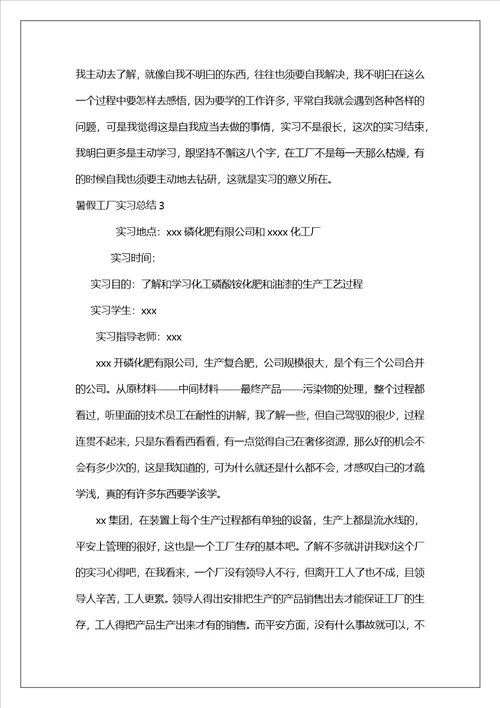 我主动去了解，就像自我不明白的东西，往往也须要自我解决，我不明白在这么一个过程中要怎样去感悟，因为要学的工作许多，平常自我就会遇到各种各样的问题，可是我觉得这是自我应当去做的事情，实习不是很长，这次的实习结束，我明白更多是主动学习，跟坚持不懈这八个字，在工厂不是每一天那么枯燥，有的时候自我也须要主动地去钻研，这就是实习的意义所在。

暑假工厂实习总结 3

实习地点：xxx 磷化肥有限公司和 xxxx 化工厂

实习时间：

实习目的：了解和学习化工磷酸铵化肥和油漆的生产工艺过程

实习学生：xxx

实习指导老师：xxx

xxx 开磷化肥有限公司，生产复合肥，公司规模很大，是个有三个公司合并的公司。从原材料——中间材料——最终产品——污染物的处理，整个过程都看过，听里面的技术员工在耐性的讲解，我了解一些，但自己驾驭的很少，过程连贯不起来，只是东看看西看看，有一点觉得自己在奢侈资源，那么好的机会不会有多少次的，这是我知道的，可为什么就还是什么都不会，才感叹自己的才疏学浅，真的有许多东西要学该学。

xx 集团，在装置上每个生产过程都有单独的设备，生产上都是流水线的，平安上管理的很好，这也是一个工厂生存的基本吧。了解不多就讲讲我对这个厂的实习心得吧，在我看来，一个厂没有领导人不行，但离开工人了也不成，且领导人辛苦，工人更累。领导人得出安排把生产的产品销售出去才能保证工厂的生存，工人得把产品生产出来才有的销售。而平安方面，没有什么事故就可以，不